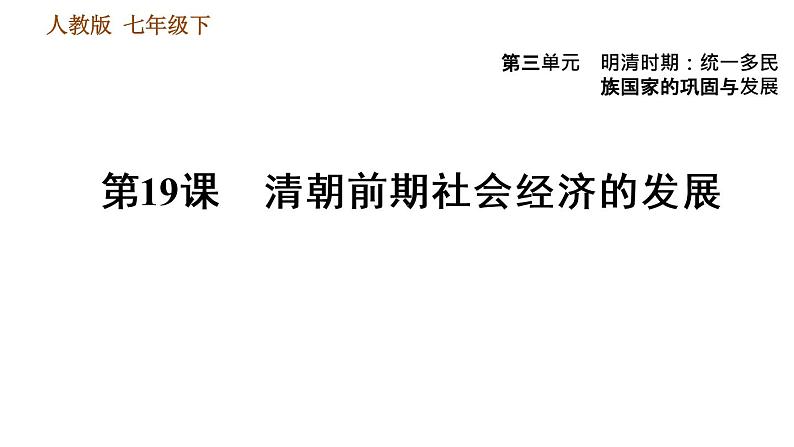 人教版 七年级下

第三单元 明清时期：统一多民族国家的巩固与发展

第19课 清朝前期社会经济的发展